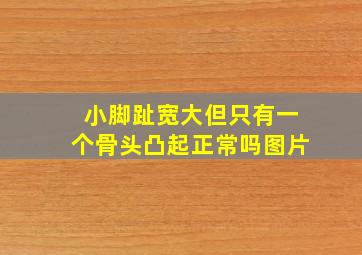 小脚趾宽大但只有一个骨头凸起正常吗图片